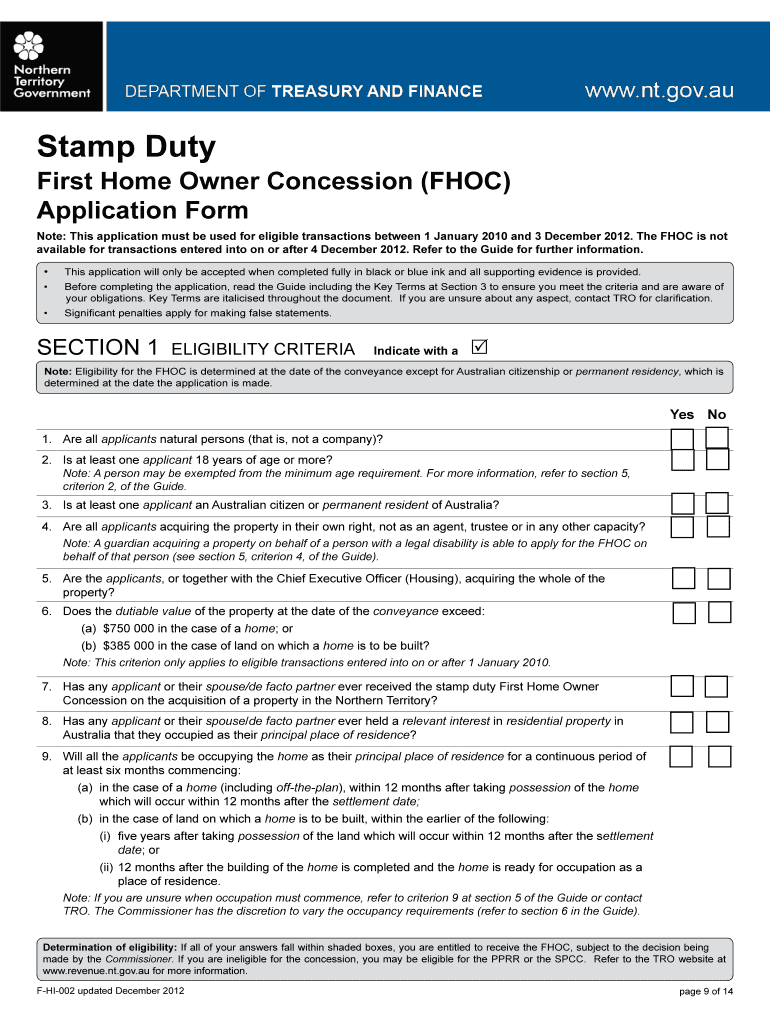 Northern Territory Government

DEPARTMENT OF TREASURY AND FINANCE

www.nt.gov.au

Stamp Duty

First Home Owner Concession (FHOC) Application Form

Note: This application must be used for eligible transactions between 1 January 2010 and 3 December 2012. The FHOC is not available for transactions entered into on or after 4 December 2012. Refer to the Guide for further information.

• This application will only be accepted when completed fully in black or blue ink and all supporting evidence is provided.
• Before completing the application, read the Guide including the Key Terms at Section 3 to ensure you meet the criteria and are aware of your obligations. Key Terms are italicised throughout the document. If you are unsure about any aspect, contact TRO for clarification.
• Significant penalties apply for making false statements.

SECTION 1 ELIGIBILITY CRITERIA Indicate with a ☑

Note: Eligibility for the FHOC is determined at the date of the conveyance except for Australian citizenship or permanent residency, which is determined at the date the application is made.

Yes No

1. Are all applicants natural persons (that is, not a company)?

2. Is at least one applicant 18 years of age or more?
Note: A person may be exempted from the minimum age requirement. For more information, refer to section 5, criterion 2, of the Guide.

3. Is at least one applicant an Australian citizen or permanent resident of Australia?

4. Are all applicants acquiring the property in their own right, not as an agent, trustee or in any other capacity?
Note: A guardian acquiring a property on behalf of a person with a legal disability is able to apply for the FHOC on behalf of that person (see section 5, criterion 4, of the Guide).

5. Are the applicants, or together with the Chief Executive Officer (Housing), acquiring the whole of the property?

6. Does the dutiable value of the property at the date of the conveyance exceed:
(a) $750 000 in the case of a home; or
(b) $385 000 in the case of land on which a home is to be built?
Note: This criterion only applies to eligible transactions entered into on or after 1 January 2010.

7. Has any applicant or their spouse/de facto partner ever received the stamp duty First Home Owner Concession on the acquisition of a property in the Northern Territory?

8. Has any applicant or their spouse/de facto partner ever held a relevant interest in residential property in Australia that they occupied as their principal place of residence?

9. Will all the applicants be occupying the home as their principal place of residence for a continuous period of at least six months commencing:
(a) in the case of a home (including off-the-plan), within 12 months after taking possession of the home which will occur within 12 months after the settlement date;
(b) in the case of land on which a home is to be built, within the earlier of the following:
(i) five years after taking possession of the land which will occur within 12 months after the settlement date; or
(ii) 12 months after the building of the home is completed and the home is ready for occupation as a place of residence.
Note: If you are unsure when occupation must commence, refer to criterion 9 at section 5 of the Guide or contact TRO. The Commissioner has the discretion to vary the occupancy requirements (refer to section 6 in the Guide).

Determination of eligibility: If all of your answers fall within shaded boxes, you are entitled to receive the FHOC, subject to the decision being made by the Commissioner. If you are ineligible for the concession, you may be eligible for the PPRR or the SPCC. Refer to the TRO website at www.revenue.nt.gov.au for more information.

F-HI-002 updated December 2012

page 9 of 14